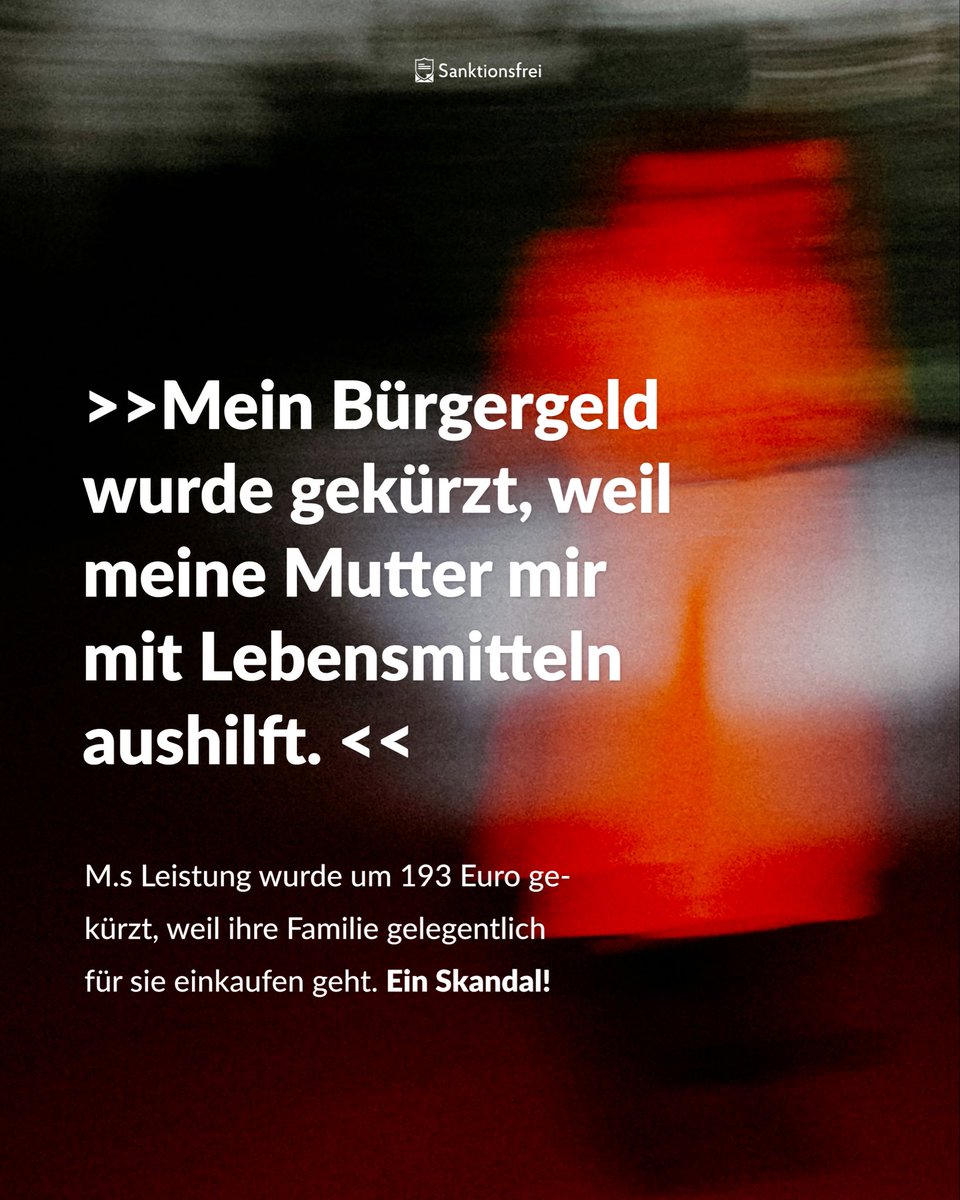 Sanktionsfrei

>>Mein Bürgergeld wurde gekürzt, weil meine Mutter mir mit Lebensmitteln aushilft. <<

M.s Leistung wurde um 193 Euro gekürzt, weil ihre Familie gelegentlich für sie einkaufen geht. Ein Skandal!